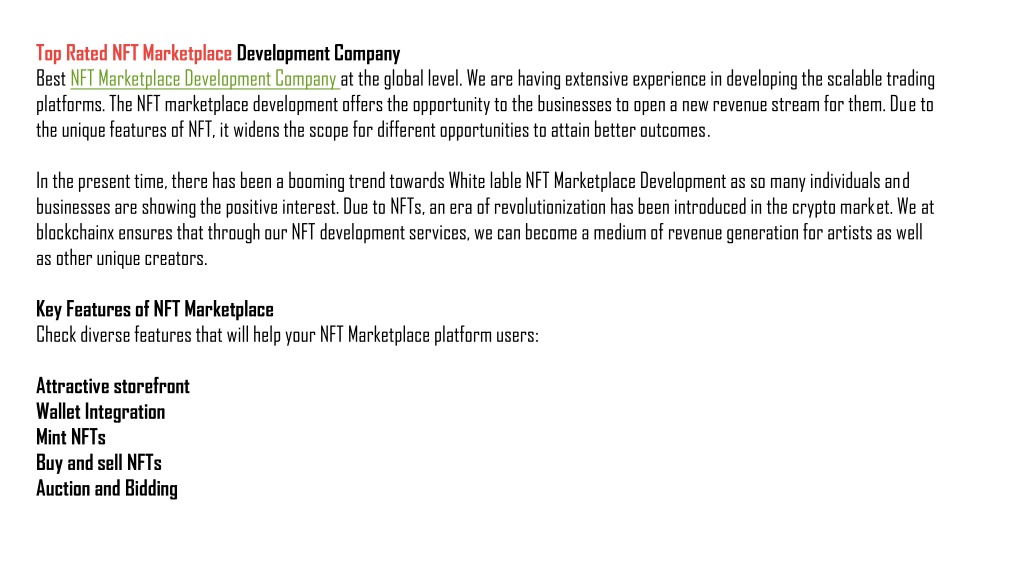 Top Rated NFT Marketplace Development Company
Best NFT Marketplace Development Company at the global level. We are having extensive experience in developing the scalable trading platforms. The NFT marketplace development offers the opportunity to the businesses to open a new revenue stream for them. Due to the unique features of NFT, it widens the scope for different opportunities to attain better outcomes.

In the present time, there has been a booming trend towards White lable NFT Marketplace Development as so many individuals and businesses are showing the positive interest. Due to NFTs, an era of revolutionization has been introduced in the crypto market. We at blockchainx ensures that through our NFT development services, we can become a medium of revenue generation for artists as well as other unique creators.

Key Features of NFT Marketplace
Check diverse features that will help your NFT Marketplace platform users:

Attractive storefront
Wallet Integration
Mint NFTs
Buy and sell NFTs
Auction and Bidding